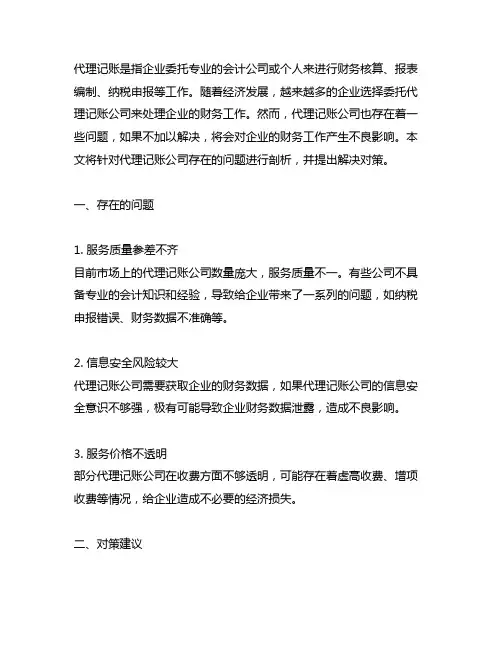 代理记账是指企业委托专业的会计公司或个人来进行财务核算、报表编制、纳税申报等工作。随着经济发展，越来越多的企业选择委托代理记账公司来处理企业的财务工作。然而，代理记账公司也存在着一些问题，如果不加以解决，将会对企业的财务工作产生不良影响。本文将针对代理记账公司存在的问题进行剖析，并提出解决对策。

一、存在的问题

1. 服务质量参差不齐
目前市场上的代理记账公司数量庞大，服务质量不一。有些公司不具备专业的会计知识和经验，导致给企业带来了一系列的问题，如纳税申报错误、财务数据不准确等。

2. 信息安全风险较大
代理记账公司需要获取企业的财务数据，如果代理记账公司的信息安全意识不够强，极有可能导致企业财务数据泄露，造成不良影响。

3. 服务价格不透明
部分代理记账公司在收费方面不够透明，可能存在着虚高收费、增项收费等情况，给企业造成不必要的经济损失。

二、对策建议